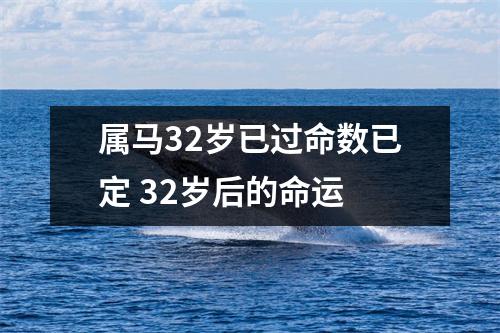 属马32岁已过命数已定 32岁后的命运